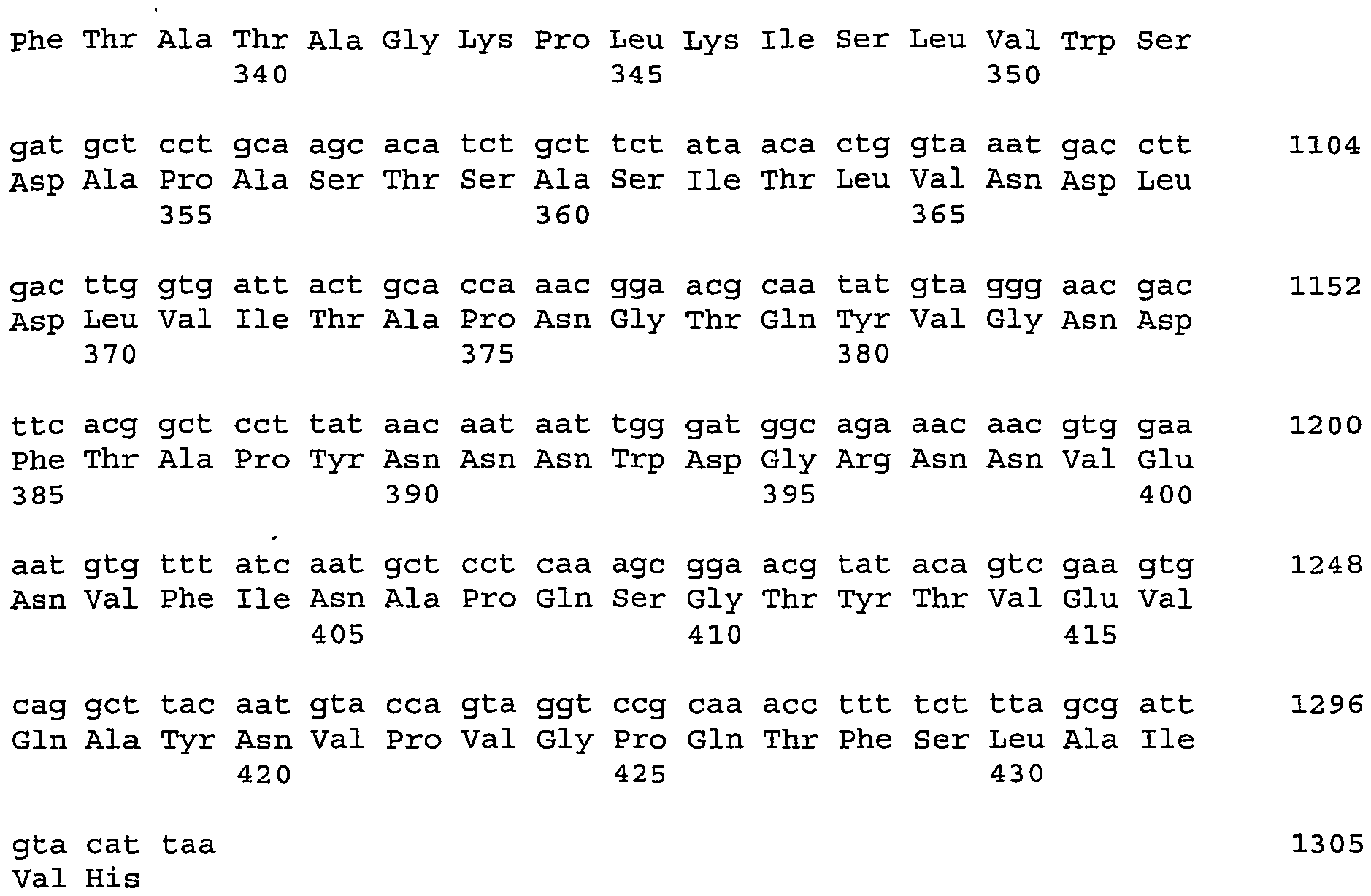 Phe Thr Ala Thr Ala Gly Lys Pro Leu Lys Ile Ser Leu Val Trp Ser
340 345 350

gat gct cct gca agc aca tct gct tct ata aca ctg gta aat gac ctt 1104
Asp Ala Pro Ala Ser Thr Ser Ala Ser Ile Thr Leu Val Asn Asp Leu
355 360 365

gac ttg gtg att act gca cca aac gga acg caa tat gta ggg aac gac 1152
Asp Leu Val Ile Thr Ala Pro Asn Gly Thr Gln Tyr Val Gly Asn Asp
370 375 380

ttc acg gct cct tat aac aat aat tgg gat ggc aga aac aac gtg gaa 1200
Phe Thr Ala Pro Tyr Asn Asn Asn Trp Asp Gly Arg Asn Asn Val Glu
385 390 395 400

aat gtg ttt atc aat gct cct caa agc gga acg tat aca gtc gaa gtg 1248
Asn Val Phe Ile Asn Ala Pro Gln Ser Gly Thr Tyr Thr Val Glu Val
405 410 415

cag gct tac aat gta cca gta ggt ccg caa acc ttt tct tta gcg att 1296
Gln Ala Tyr Asn Val Pro Val Gly Pro Gln Thr Phe Ser Leu Ala Ile
420 425 430

gta cat taa 1305
Val His